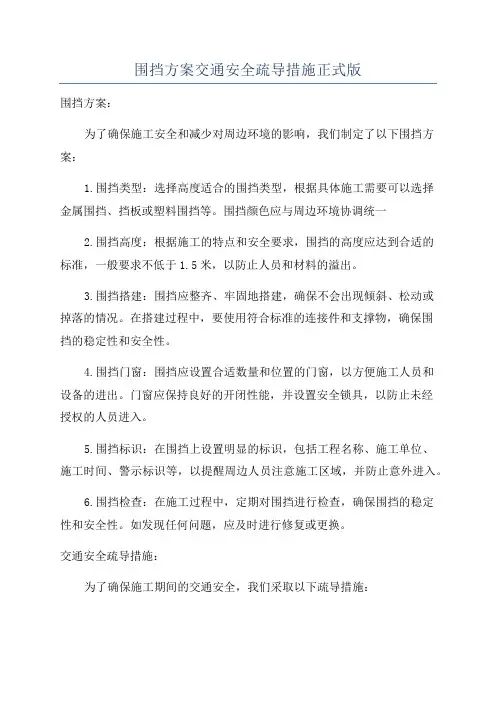 围挡方案交通安全疏导措施正式版

围挡方案：

为了确保施工安全和减少对周边环境的影响，我们制定了以下围挡方案：

1.围挡类型：选择高度适合的围挡类型，根据具体施工需要可以选择金属围挡、挡板或塑料围挡等。围挡颜色应与周边环境协调统一

2.围挡高度：根据施工的特点和安全要求，围挡的高度应达到合适的标准，一般要求不低于1.5米，以防止人员和材料的溢出。

3.围挡搭建：围挡应整齐、牢固地搭建，确保不会出现倾斜、松动或掉落的情况。在搭建过程中，要使用符合标准的连接件和支撑物，确保围挡的稳定性和安全性。

4.围挡门窗：围挡应设置合适数量和位置的门窗，以方便施工人员和设备的进出。门窗应保持良好的开闭性能，并设置安全锁具，以防止未经授权的人员进入。

5.围挡标识：在围挡上设置明显的标识，包括工程名称、施工单位、施工时间、警示标识等，以提醒周边人员注意施工区域，并防止意外进入。

6.围挡检查：在施工过程中，定期对围挡进行检查，确保围挡的稳定性和安全性。如发现任何问题，应及时进行修复或更换。

交通安全疏导措施：

为了确保施工期间的交通安全，我们采取以下疏导措施：